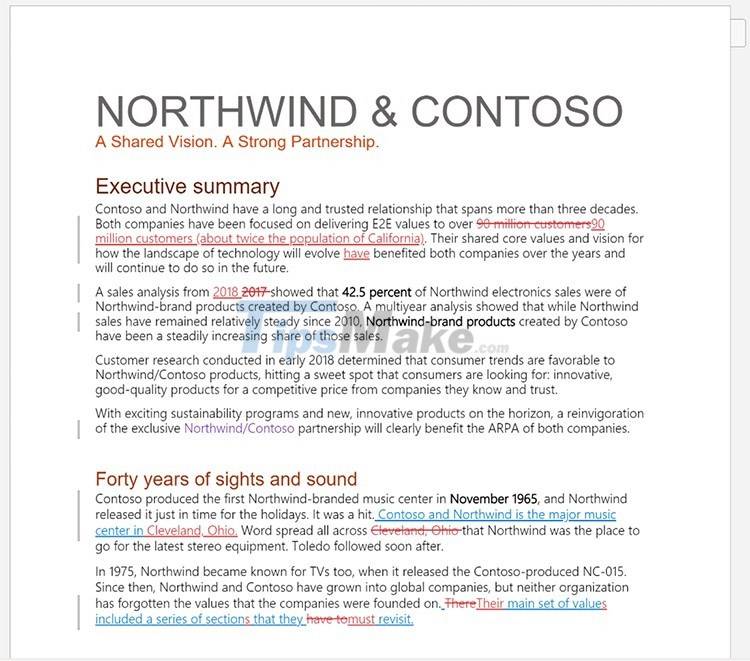 NORTHWIND & CONTOSO
A Shared Vision. A Strong Partnership.

Executive summary
Contoso and Northwind have a long and trusted relationship that spans more than three decades. Both companies have been focused on delivering E2E values to over 90 million customers90 million customers (about twice the population of California). Their shared core values and vision for how the landscape of technology will evolve have benefited both companies over the years and will continue to do so in the future.

A sales analysis from 2018 2017 showed that 42.5 percent of Northwind electronics sales were of Northwind-brand products created by Contoso. A multiyear analysis showed that while Northwind sales have remained relatively steady since 2010, Northwind-brand products created by Contoso have been a steadily increasing share of those sales.

TipsMake.com

Customer research conducted in early 2018 determined that consumer trends are favorable to Northwind/Contoso products, hitting a sweet spot that consumers are looking for: innovative, good-quality products for a competitive price from companies they know and trust.

With exciting sustainability programs and new, innovative products on the horizon, a reinvigoration of the exclusive Northwind/Contoso partnership will clearly benefit the ARPA of both companies.

Forty years of sights and sound
Contoso produced the first Northwind-branded music center in November 1965, and Northwind released it just in time for the holidays. It was a hit. Contoso and Northwind is the major music center in Cleveland, Ohio. Word spread all across Cleveland, Ohio that Northwind was the place to go for the latest stereo equipment. Toledo followed soon after.

In 1975, Northwind became known for TVs too, when it released the Contoso-produced NC-015. Since then, Northwind and Contoso have grown into global companies, but neither organization has forgotten the values that the companies were founded on. ThereTheir main set of values included a series of sections that they have tomust revisit.